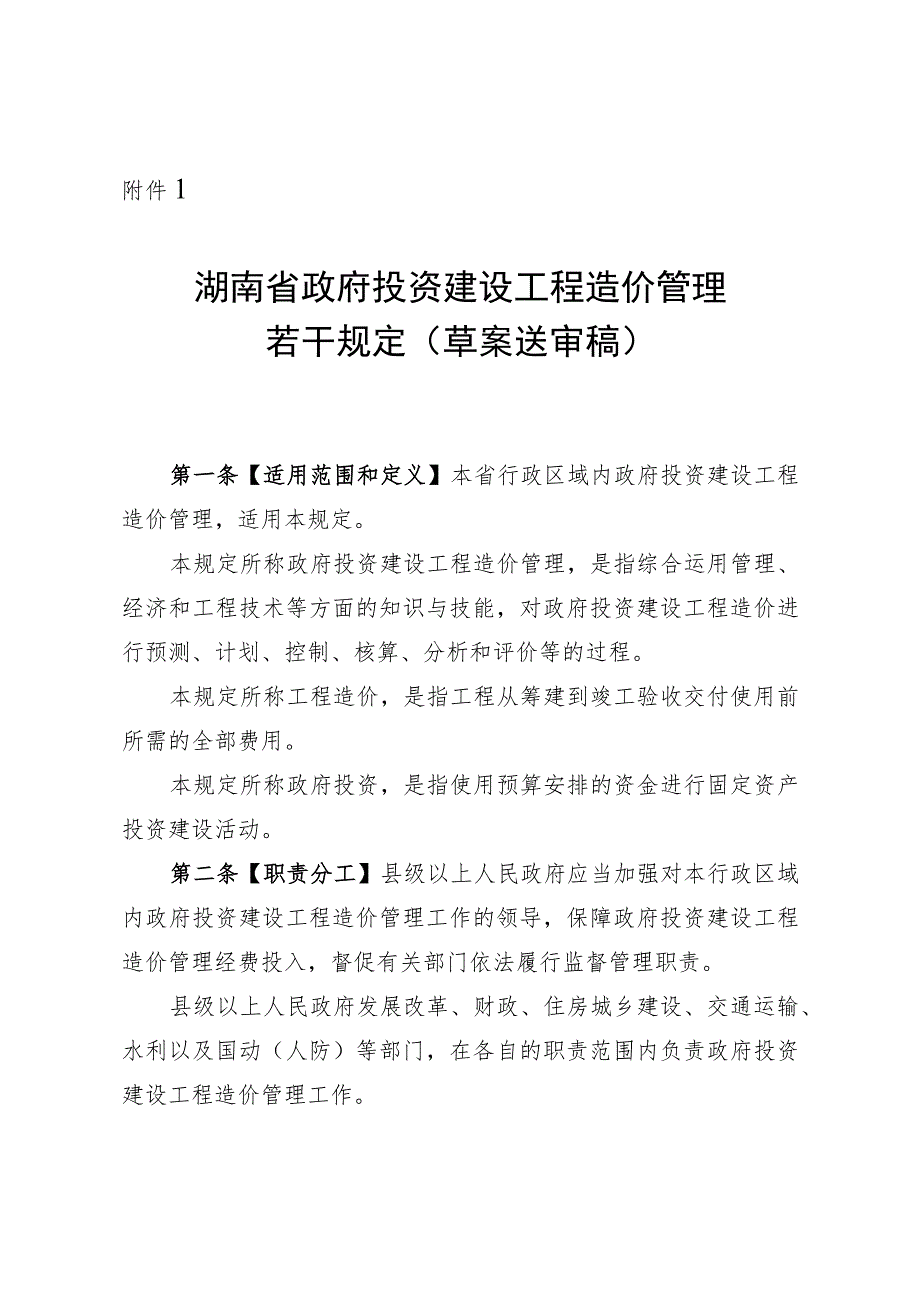 附件 1

湖南省政府投资建设工程造价管理若干规定（草案送审稿）

第一条【适用范围和定义】本省行政区域内政府投资建设工程造价管理，适用本规定。

本规定所称政府投资建设工程造价管理，是指综合运用管理、经济和工程技术等方面的知识与技能，对政府投资建设工程造价进行预测、计划、控制、核算、分析和评价等的过程。

本规定所称工程造价，是指工程从筹建到竣工验收交付使用前所需的全部费用。

本规定所称政府投资，是指使用预算安排的资金进行固定资产投资建设活动。

第二条【职责分工】县级以上人民政府应当加强对本行政区域内政府投资建设工程造价管理工作的领导，保障政府投资建设工程造价管理经费投入，督促有关部门依法履行监督管理职责。

县级以上人民政府发展改革、财政、住房城乡建设、交通运输、水利以及国动（人防）等部门，在各自的职责范围内负责政府投资建设工程造价管理工作。